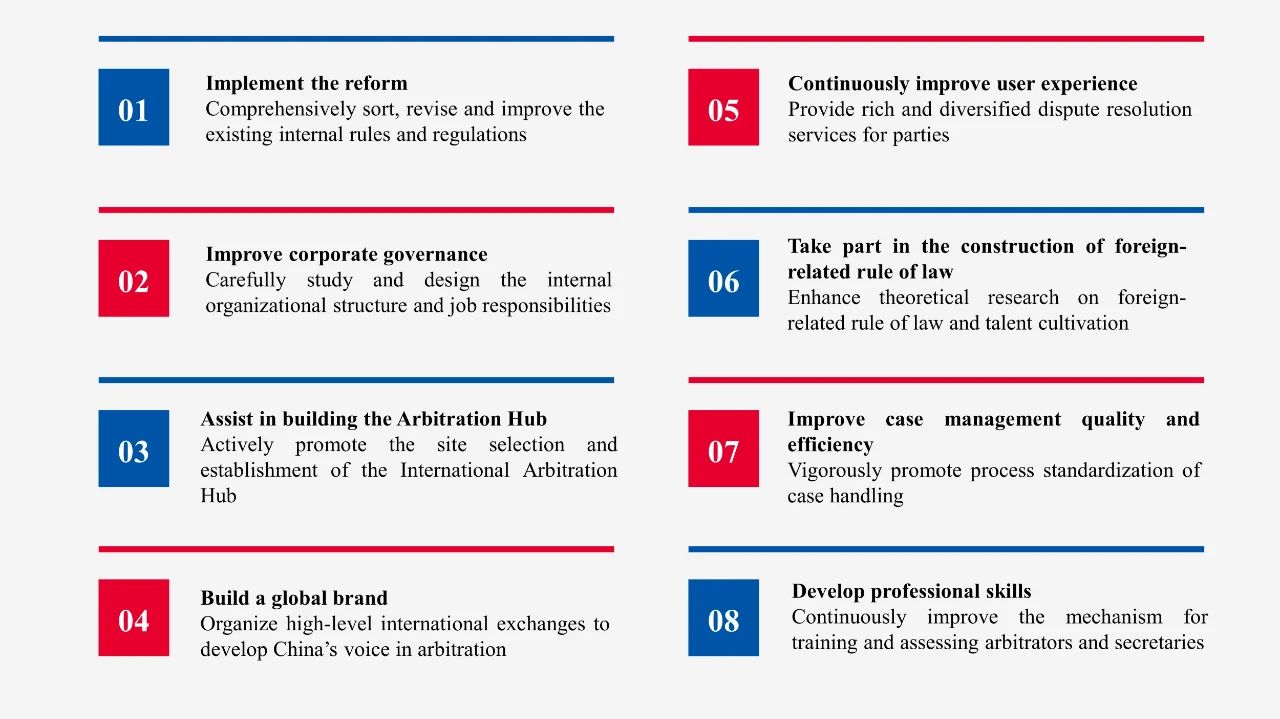 01

Implement the reform
Comprehensively sort, revise and improve the existing internal rules and regulations

02

Improve corporate governance
Carefully study and design the internal organizational structure and job responsibilities

03

Assist in building the Arbitration Hub
Actively promote the site selection and establishment of the International Arbitration Hub

04

Build a global brand
Organize high-level international exchanges to develop China's voice in arbitration

05

Continuously improve user experience
Provide rich and diversified dispute resolution services for parties

06

Take part in the construction of foreign-related rule of law
Enhance theoretical research on foreign-related rule of law and talent cultivation

07

Improve case management quality and efficiency
Vigorously promote process standardization of case handling

08

Develop professional skills
Continuously improve the mechanism for training and assessing arbitrators and secretaries